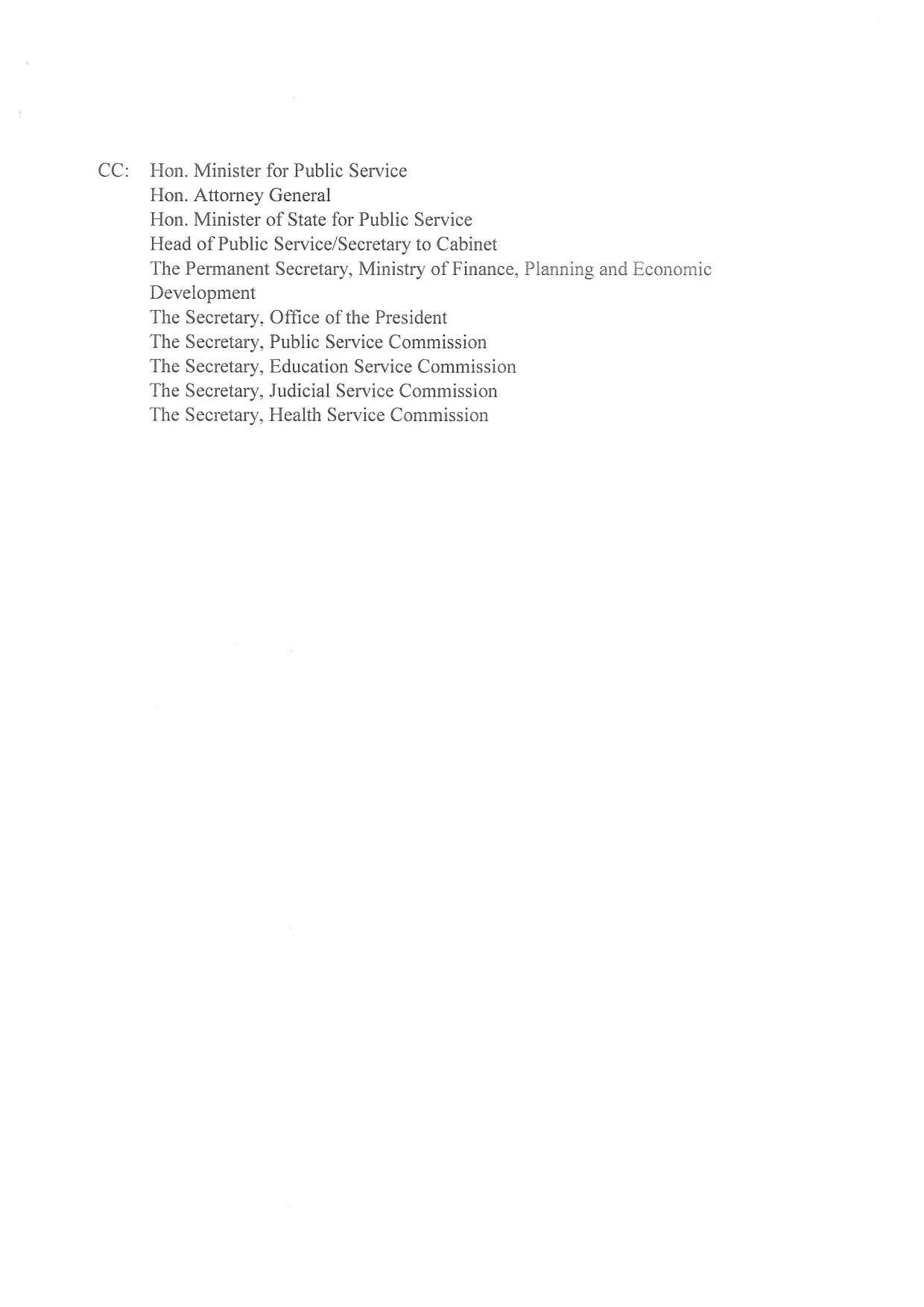 CC: Hon. Minister for Public Service
Hon. Attorney General
Hon. Minister of State for Public Service
Head of Public Service/Secretary to Cabinet
The Permanent Secretary, Ministry of Finance, Planning and Economic Development
The Secretary, Office of the President
The Secretary, Public Service Commission
The Secretary, Education Service Commission
The Secretary, Judicial Service Commission
The Secretary, Health Service Commission